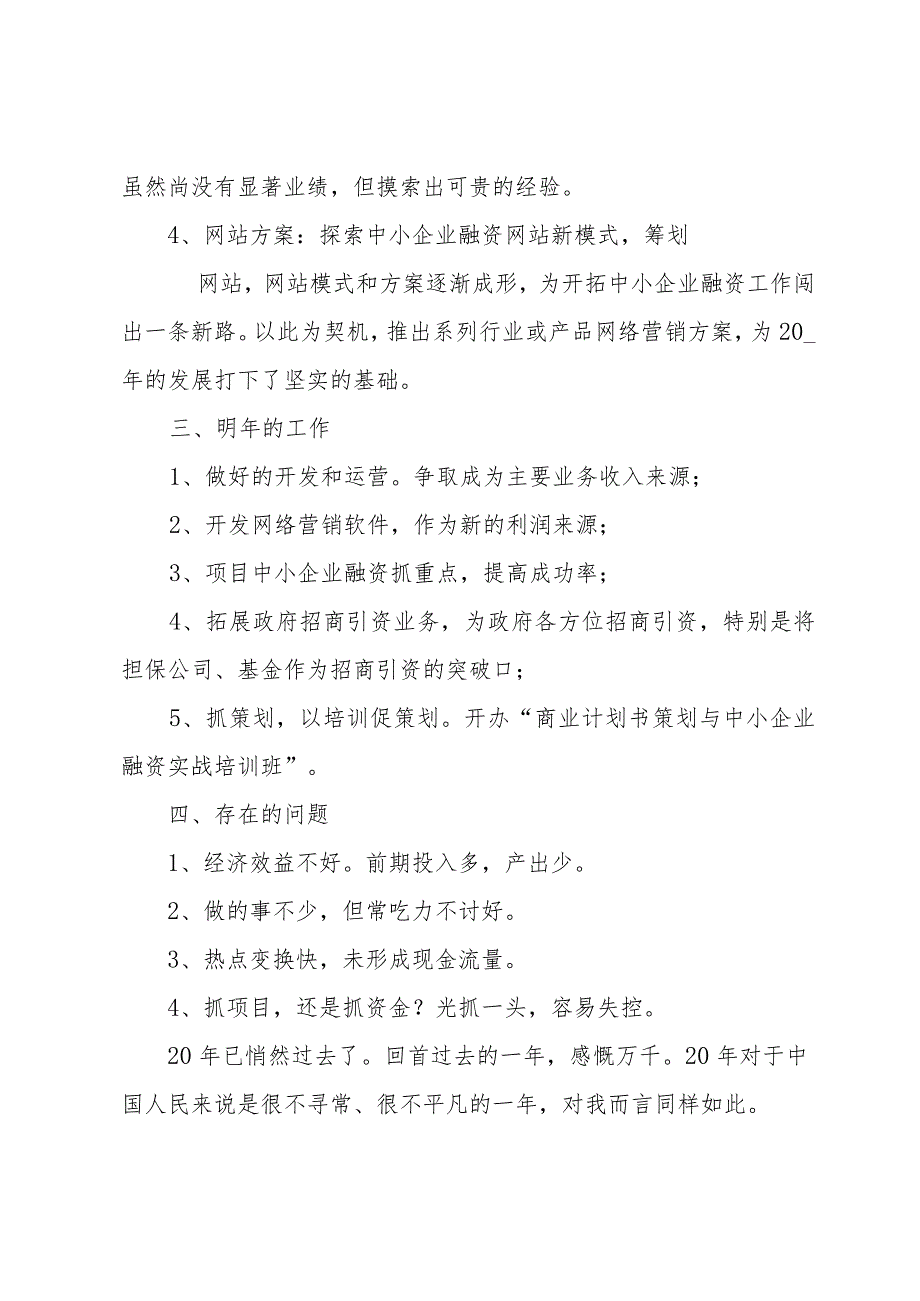 虽然尚没有显著业绩，但摸索出可贵的经验。

4、网站方案：探索中小企业融资网站新模式，筹划

网站，网站模式和方案逐渐成形，为开拓中小企业融资工作闯出一条新路。以此为契机，推出系列行业或产品网络营销方案，为20_年的发展打下了坚实的基础。

三、明年的工作

1、做好的开发和运营。争取成为主要业务收入来源；

2、开发网络营销软件，作为新的利润来源；

3、项目中小企业融资抓重点，提高成功率；

4、拓展政府招商引资业务，为政府各方位招商引资，特别是将担保公司、基金作为招商引资的突破口；

5、抓策划，以培训促策划。开办“商业计划书策划与中小企业融资实战培训班”。

四、存在的问题

1、经济效益不好。前期投入多，产出少。

2、做的事不少，但常吃力不讨好。

3、热点变换快，未形成现金流量。

4、抓项目，还是抓资金？光抓一头，容易失控。

20年已悄然过去了。回首过去的一年，感慨万千。20年对于中国人民来说是很不寻常、很不平凡的一年，对我而言同样如此。